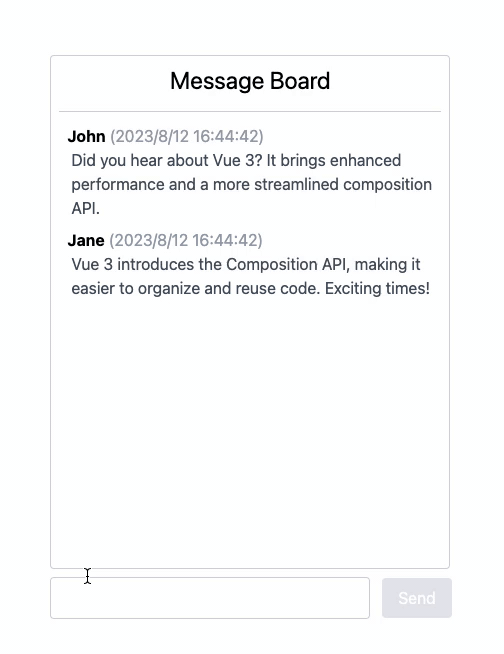 Message Board

John (2023/8/12 16:44:42)
Did you hear about Vue 3? It brings enhanced performance and a more streamlined composition API.

Jane (2023/8/12 16:44:42)
Vue 3 introduces the Composition API, making it easier to organize and reuse code. Exciting times!

Send